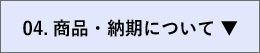 04. 商品・納期について ▼